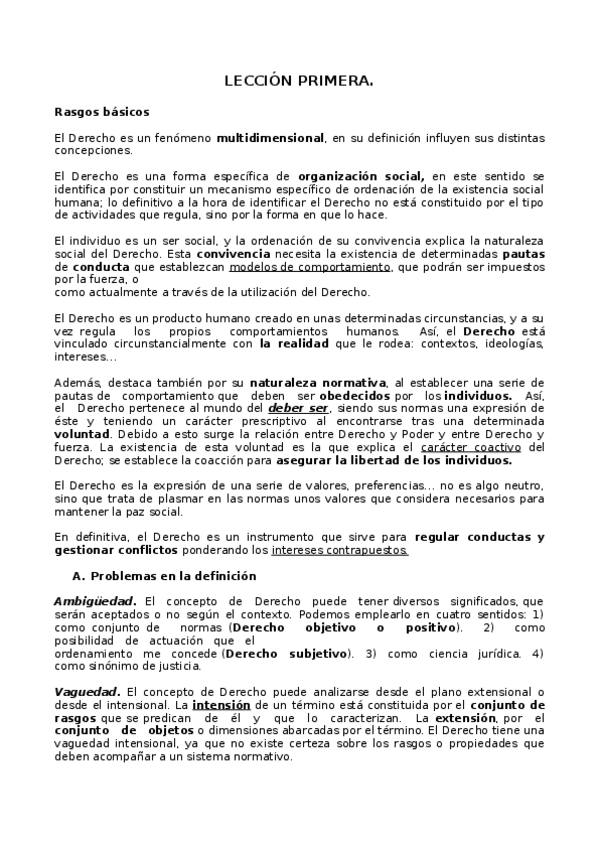 LECCIÓN PRIMERA.

Rasgos básicos

El Derecho es un fenómeno multidimensional, en su definición influyen sus distintas concepciones.

El Derecho es una forma específica de organización social, en este sentido se identifica por constituir un mecanismo específico de ordenación de la existencia social humana; lo definitivo a la hora de identificar el Derecho no está constituido por el tipo de actividades que regula, sino por la forma en que lo hace.

El individuo es un ser social, y la ordenación de su convivencia explica la naturaleza social del Derecho. Esta convivencia necesita la existencia de determinadas pautas de conducta que establezcan modelos de comportamiento, que podrán ser impuestos por la fuerza, o
como actualmente a través de la utilización del Derecho.

El Derecho es un producto humano creado en unas determinadas circunstancias, y a su vez regula los propios comportamientos humanos. Así, el Derecho está vinculado circunstancialmente con la realidad que le rodea: contextos, ideologías, intereses...

Además, destaca también por su naturaleza normativa, al establecer una serie de pautas de comportamiento que deben ser obedecidos por los individuos. Así, el Derecho pertenece al mundo del deber ser, siendo sus normas una expresión de éste y teniendo un carácter prescriptivo al encontrarse tras una determinada voluntad. Debido a esto surge la relación entre Derecho y Poder y entre Derecho y fuerza. La existencia de esta voluntad es la que explica el carácter coactivo del Derecho; se establece la coacción para asegurar la libertad de los individuos.

El Derecho es la expresión de una serie de valores, preferencias... no es algo neutro, sino que trata de plasmar en las normas unos valores que considera necesarios para mantener la paz social.

En definitiva, el Derecho es un instrumento que sirve para regular conductas y gestionar conflictos ponderando los intereses contrapuestos.

A. Problemas en la definición

Ambigüedad. El concepto de Derecho puede tener diversos significados, que serán aceptados o no según el contexto. Podemos emplearlo en cuatro sentidos: 1) como conjunto de normas (Derecho objetivo o positivo). 2) como posibilidad de actuación que el
ordenamiento me concede (Derecho subjetivo). 3) como ciencia jurídica. 4) como sinónimo de justicia.

Vaguedad. El concepto de Derecho puede analizarse desde el plano extensional o desde el intensional. La intensión de un término está constituida por el conjunto de rasgos que se predican de él y que lo caracterizan. La extensión, por el conjunto de objetos o dimensiones abarcadas por el término. El Derecho tiene una vaguedad intensional, ya que no existe certeza sobre los rasgos o propiedades que deben acompañar a un sistema normativo.